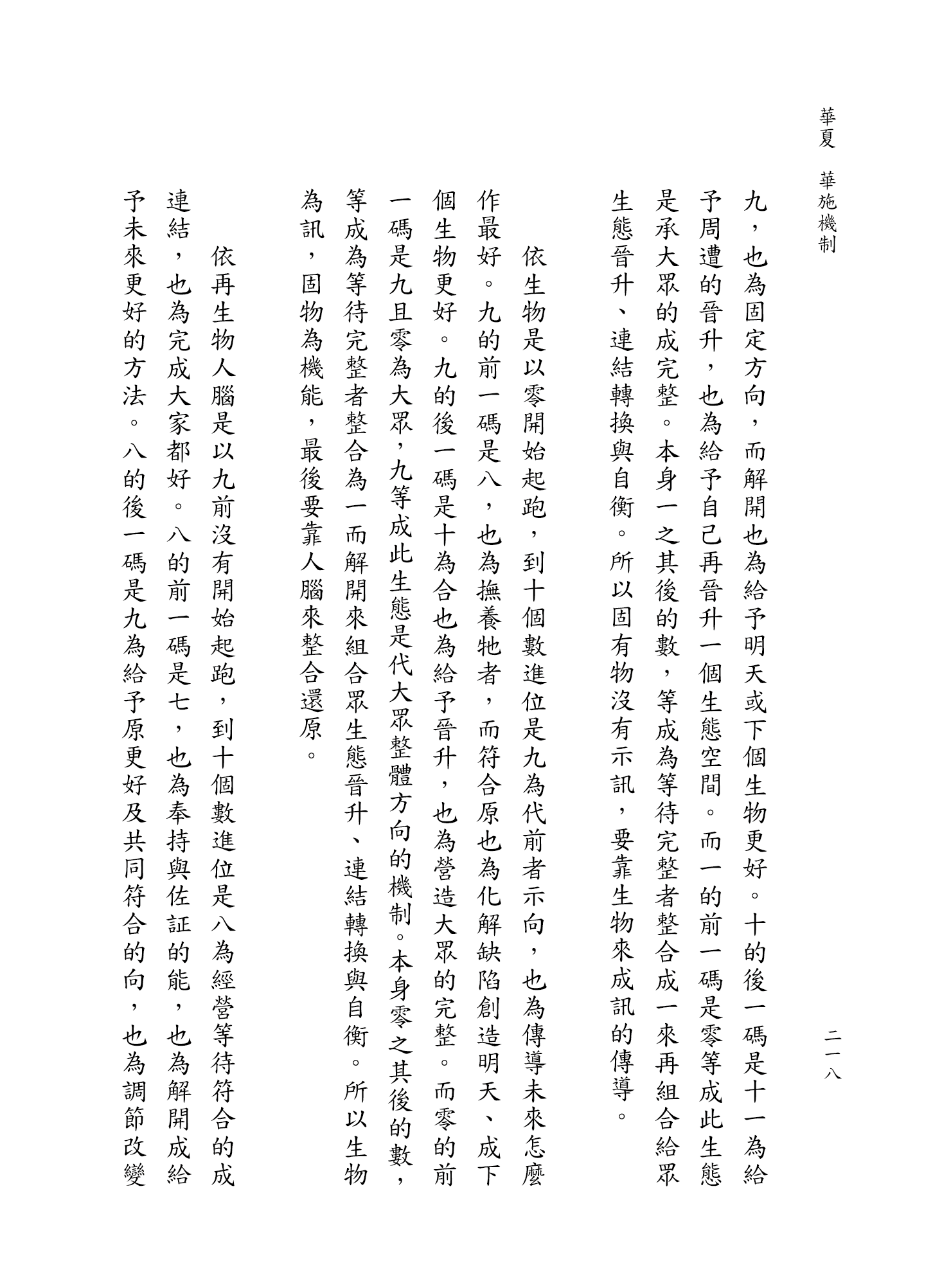 華夏　華施機制　　　　二一八

九，也為固定方向，而解開也為給予明天或下個生物更好。十的後一碼是十一為給予周遭的晉升，也為給予自己再晉升一個生態空間。而一的前一碼是零等成此生態是承大眾的成完整。本身一之其後的數，等成為等待完整者整合成一來再組合給眾生態晉升、連結轉換與自衡。所以固有物沒有示訊，要靠生物來成訊的傳導。

依生物是以零開始起跑，到十個數進位是九為代前者示向，也為傳導未來怎麼作最好。九的前一碼是八，也為撫養牠者，而符合原也為化解缺陷創造明天、成下個生物更好。九的後一碼是十為合也為給予晉升，也為營造大眾的完整。而零的前一碼是九且零為大眾，九等成此生態是代大眾整體方向的機制。本身零之其後的數，等成為等待完整者整合為一而解開來組合眾生態晉升、連結轉換與自衡。所以生物為訊，固物為機能，最後要靠人腦來整合還原。

依再生物人腦是以九前沒有開始起跑，到十個數進位是八為經營等待符合的成連結，也為完成大家都好。八的前一碼是七，也為奉持與佐証的能，也為解開成給予未來更好的方法。八的後一碼是九為給予原更好及共同符合的向，也為調節改變